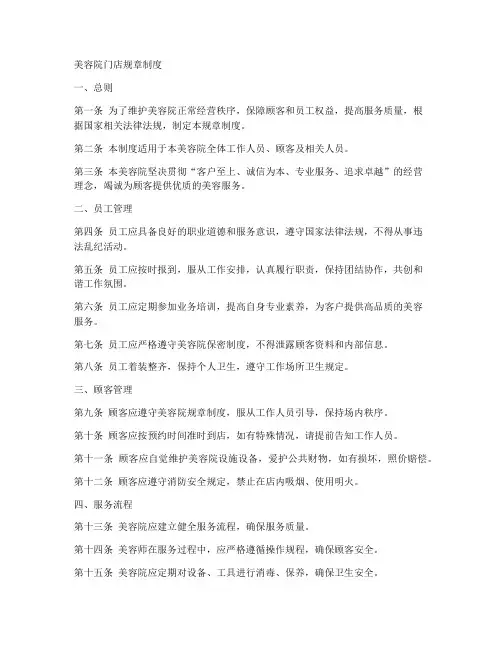 美容院门店规章制度

一、总则

第一条 为了维护美容院正常经营秩序，保障顾客和员工权益，提高服务质量，根据国家相关法律法规，制定本规章制度。

第二条 本制度适用于本美容院全体工作人员、顾客及相关人员。

第三条 本美容院坚决贯彻“客户至上、诚信为本、专业服务、追求卓越”的经营理念，竭诚为顾客提供优质的美容服务。

二、员工管理

第四条 员工应具备良好的职业道德和服务意识，遵守国家法律法规，不得从事违法乱纪活动。

第五条 员工应按时报到，服从工作安排，认真履行职责，保持团结协作，共创和谐工作氛围。

第六条 员工应定期参加业务培训，提高自身专业素养，为客户提供高品质的美容服务。

第七条 员工应严格遵守美容院保密制度，不得泄露顾客资料和内部信息。

第八条 员工着装整齐，保持个人卫生，遵守工作场所卫生规定。

三、顾客管理

第九条 顾客应遵守美容院规章制度，服从工作人员引导，保持场内秩序。

第十条 顾客应按预约时间准时到店，如有特殊情况，请提前告知工作人员。

第十一条 顾客应自觉维护美容院设施设备，爱护公共财物，如有损坏，照价赔偿。

第十二条 顾客应遵守消防安全规定，禁止在店内吸烟、使用明火。

四、服务流程

第十三条 美容院应建立健全服务流程，确保服务质量。

第十四条 美容师在服务过程中，应严格遵循操作规程，确保顾客安全。

第十五条 美容院应定期对设备、工具进行消毒、保养，确保卫生安全。